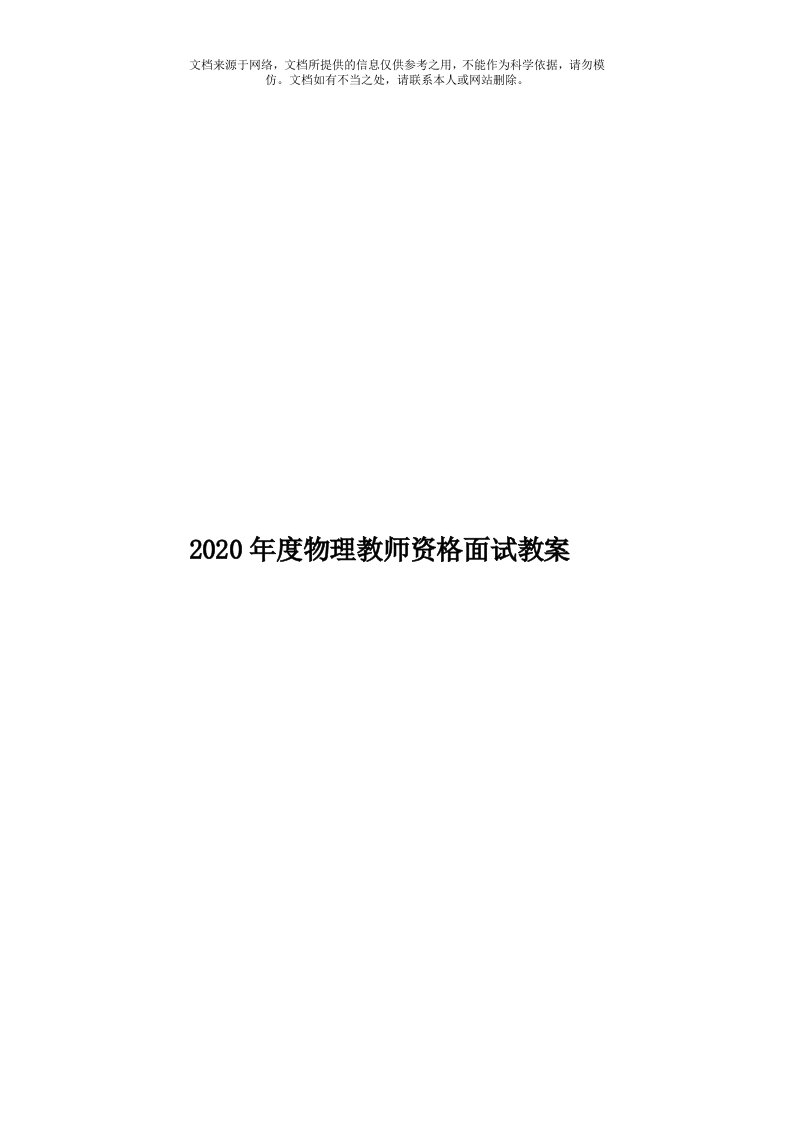 文档来源于网络，文档所提供的信息仅供参考之用，不能作为科学依据，请勿模仿。文档如有不当之处，请联系本人或网站删除。

2020年度物理教师资格面试教案